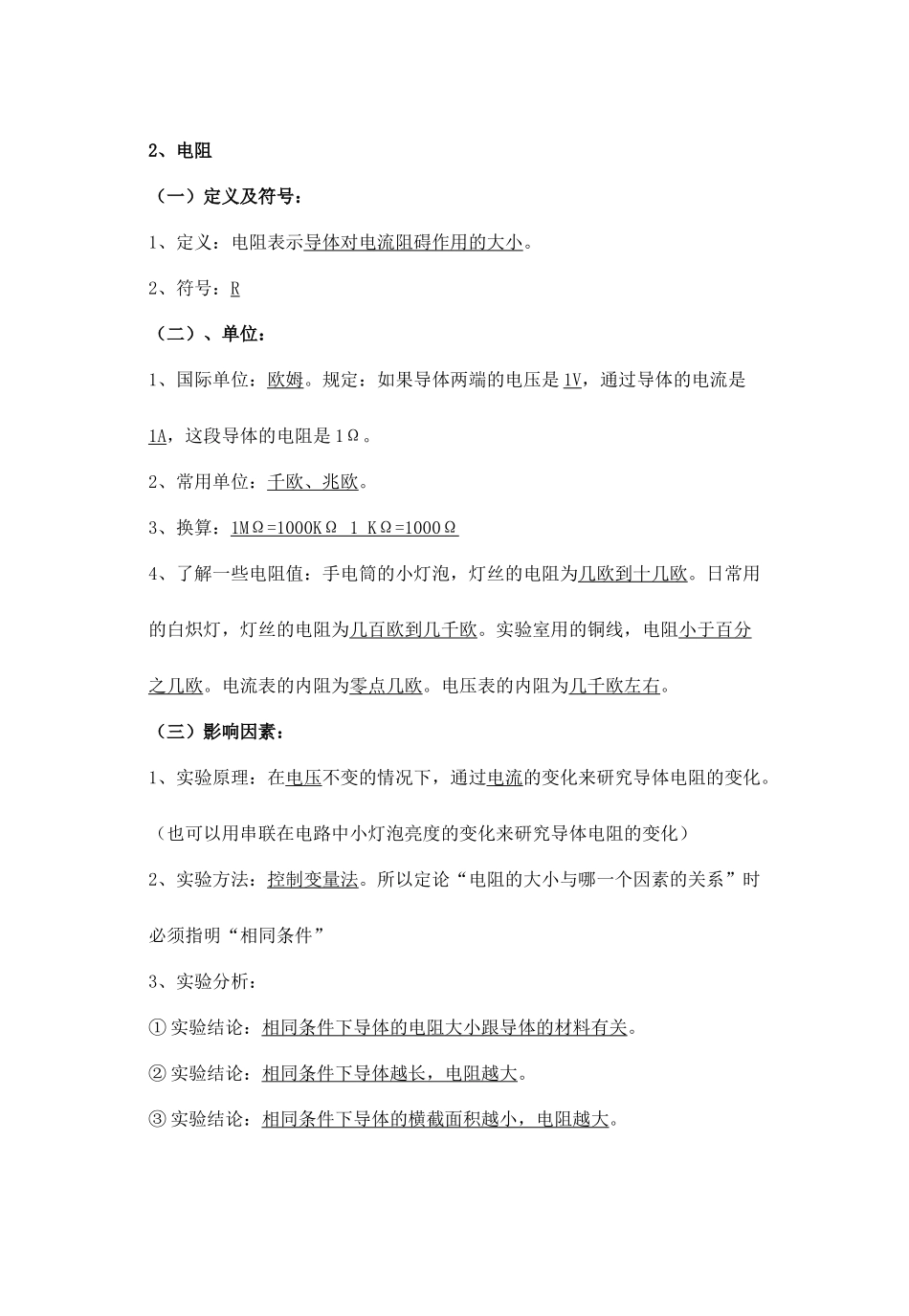 2、电阻

（一）定义及符号：

1、定义：电阻表示导体对电流阻碍作用的大小。

2、符号：R

（二）、单位：

1、国际单位：欧姆。规定：如果导体两端的电压是1V，通过导体的电流是1A，这段导体的电阻是1Ω。

2、常用单位：千欧、兆欧。

3、换算：1MΩ=1000KΩ 1 KΩ=1000Ω

4、了解一些电阻值：手电筒的小灯泡，灯丝的电阻为几欧到十几欧。日常用的白炽灯，灯丝的电阻为几百欧到几千欧。实验室用的铜线，电阻小于百分之几欧。电流表的内阻为零点几欧。电压表的内阻为几千欧左右。

（三）影响因素：

1、实验原理：在电压不变的情况下，通过电流的变化来研究导体电阻的变化。

（也可以用串联在电路中小灯泡亮度的变化来研究导体电阻的变化）

2、实验方法：控制变量法。所以定论“电阻的大小与哪一个因素的关系”时必须指明“相同条件”

3、实验分析：

①实验结论：相同条件下导体的电阻大小跟导体的材料有关。

②实验结论：相同条件下导体越长，电阻越大。

③实验结论：相同条件下导体的横截面积越小，电阻越大。